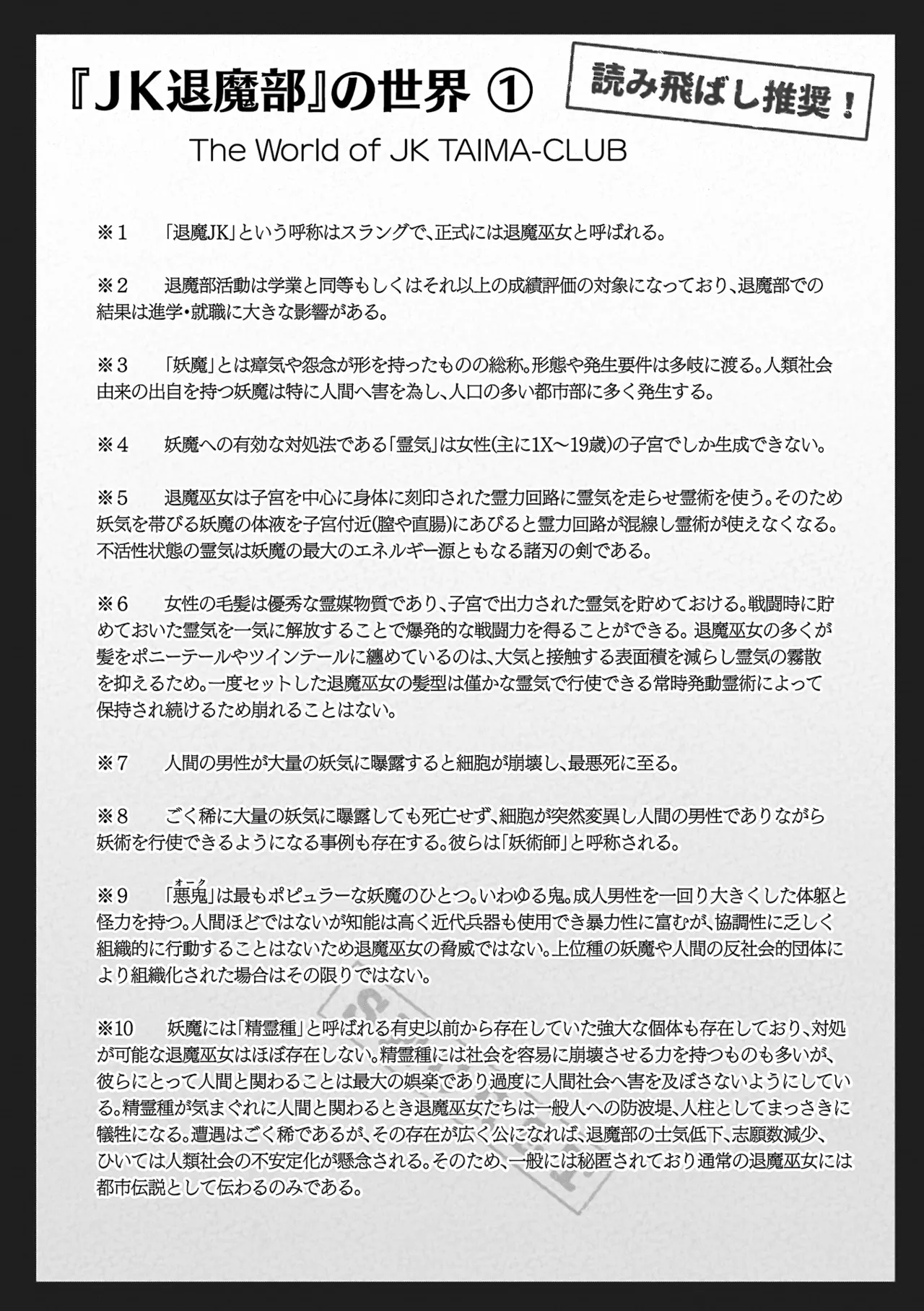 『JK退魔部』の世界 ①

読み飛ばし推奨！

The World of JK TAIMA-CLUB

※1　「退魔JK」という呼称はスラングで、正式には退魔巫女と呼ばれる。

※2　退魔部活動は学業と同等もしくはそれ以上の成績評価の対象になっており、退魔部での結果は進学・就職に大きな影響がある。

※3　「妖魔」とは瘴気や怨念が形を持ったものの総称。形態や発生要件は多岐に渡る。人類社会由来の出自を持つ妖魔は特に人間へ害を為し、人口の多い都市部に多く発生する。

※4　妖魔への有効な対処法である「霊気」は女性(主に1X～19歳)の子宮でしか生成できない。

※5　退魔巫女は子宮を中心に身体に刻印された霊力回路に霊気を走らせ霊術を使う。そのため妖気を帯びる妖魔の体液を子宮付近(膣や直腸)にあびると霊力回路が混線し霊術が使えなくなる。不活性状態の霊気は妖魔の最大のエネルギー源ともなる諸刃の剣である。

※6　女性の毛髪は優秀な霊媒物質であり、子宮で出力された霊気を貯めておける。戦闘時に貯めておいた霊気を一気に解放することで爆発的な戦闘力を得ることができる。退魔巫女の多くが髪をポニーテールやツインテールに纏めているのは、大気と接触する表面積を減らし霊気の霧散を抑えるため。一度セットした退魔巫女の髪型は僅かな霊気で行使できる常時発動霊術によって保持され続けるため崩れることはない。

※7　人間の男性が大量の妖気に曝露すると細胞が崩壊し、最悪死に至る。

※8　ごく稀に大量の妖気に曝露しても死亡せず、細胞が突然変異し人間の男性でありながら妖術を行使できるようになる事例も存在する。彼らは「妖術師」と呼称される。

※9　「悪鬼(オーク)」は最もポピュラーな妖魔のひとつ。いわゆる鬼。成人男性を一回り大きくした体躯と怪力を持つ。人間ほどではないが知能は高く近代兵器も使用でき暴力性に富むが、協調性に乏しく組織的に行動することはないため退魔巫女の脅威ではない。上位種の妖魔や人間の反社会的団体により組織化された場合はその限りではない。

※10　妖魔には「精霊種」と呼ばれる有史以前から存在していた強大な個体も存在しており、対処が可能な退魔巫女はほぼ存在しない。精霊種には社会を容易に崩壊させる力を持つものも多いが、彼らにとって人間と関わることは最大の娯楽であり過度に人間社会へ害を及ぼさないようにしている。精霊種が気まぐれに人間と関わるとき退魔巫女たちは一般人への防波堤、人柱としてまっさきに犠牲になる。遭遇はごく稀であるが、その存在が広く公になれば、退魔部の士気低下、志願数減少、ひいては人類社会の不安定化が懸念される。そのため、一般には秘匿されており通常の退魔巫女には都市伝説として伝わるのみである。